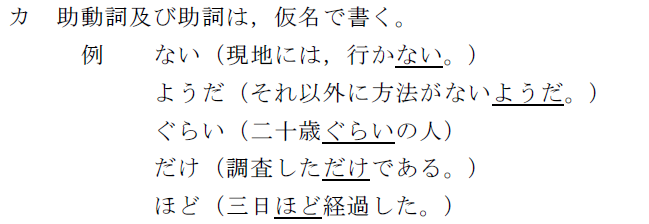 カ　助動詞及び助詞は，仮名で書く。

例　ない（現地には，行かない。）
ようだ（それ以外に方法がないようだ。）
ぐらい（二十歳ぐらいの人）
だけ（調査しただけである。）
ほど（三日ほど経過した。）